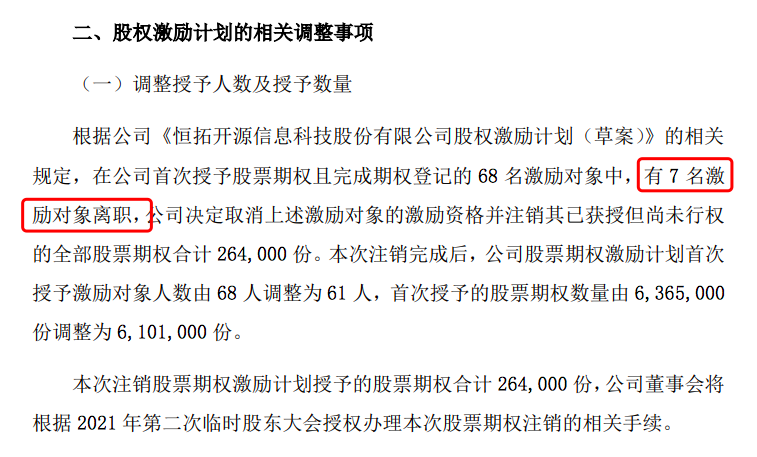 二、股权激励计划的相关调整事项

（一）调整授予人数及授予数量

根据公司《恒拓开源信息科技股份有限公司股权激励计划（草案）》的相关规定，在公司首次授予股票期权且完成期权登记的 68 名激励对象中，有 7 名激励对象离职，公司决定取消上述激励对象的激励资格并注销其已获授但尚未行权的全部股票期权合计 264,000 份。本次注销完成后，公司股票期权激励计划首次授予激励对象人数由 68 人调整为 61 人，首次授予的股票期权数量由 6,365,000 份调整为 6,101,000 份。

本次注销股票期权激励计划授予的股票期权合计 264,000 份，公司董事会将根据 2021 年第二次临时股东大会授权办理本次股票期权注销的相关手续。